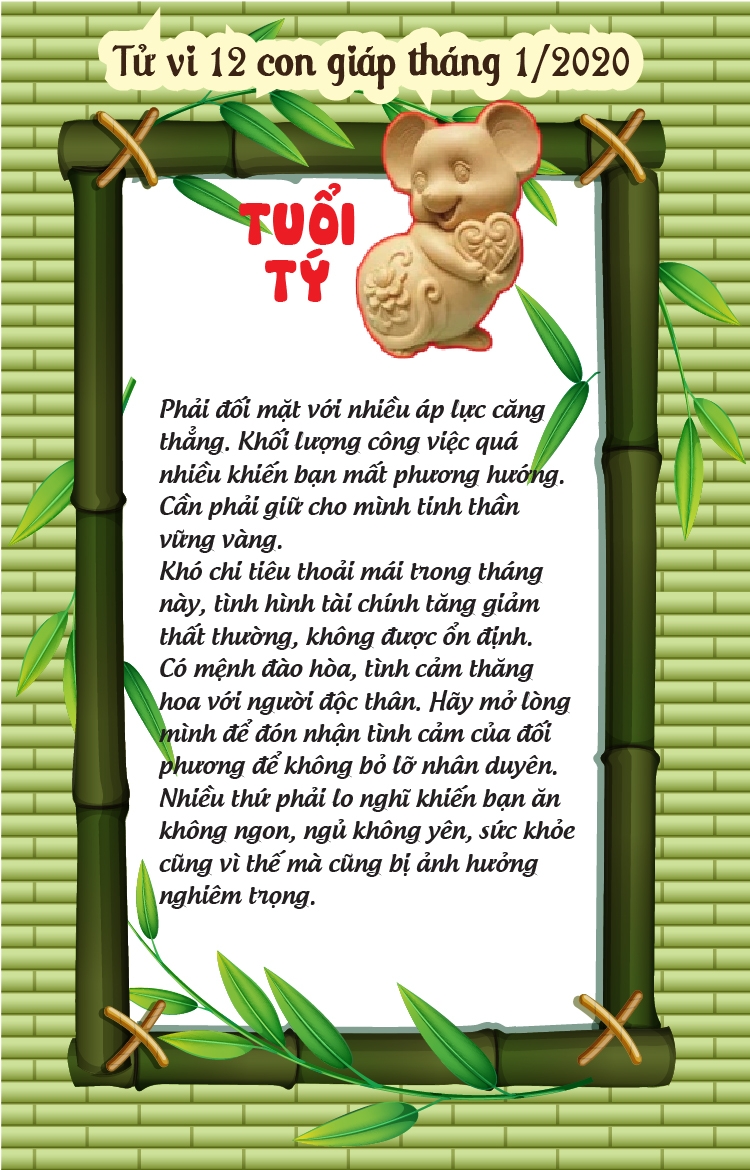 Tử vi 12 con giáp tháng 1/2020

TUỔI
TÝ

Phải đối mặt với nhiều áp lực căng thẳng. Khối lượng công việc quá nhiều khiến bạn mất phương hướng. Cần phải giữ cho mình tinh thần vững vàng.
Khó chi tiêu thoải mái trong tháng này, tình hình tài chính tăng giảm thất thường, không được ổn định.
Có mệnh đào hòa, tình cảm thăng hoa với người độc thân. Hãy mở lòng mình để đón nhận tình cảm của đối phương để không bỏ lỡ nhân duyên.
Nhiều thứ phải lo nghĩ khiến bạn ăn không ngon, ngủ không yên, sức khỏe cũng vì thế mà cũng bị ảnh hưởng nghiêm trọng.